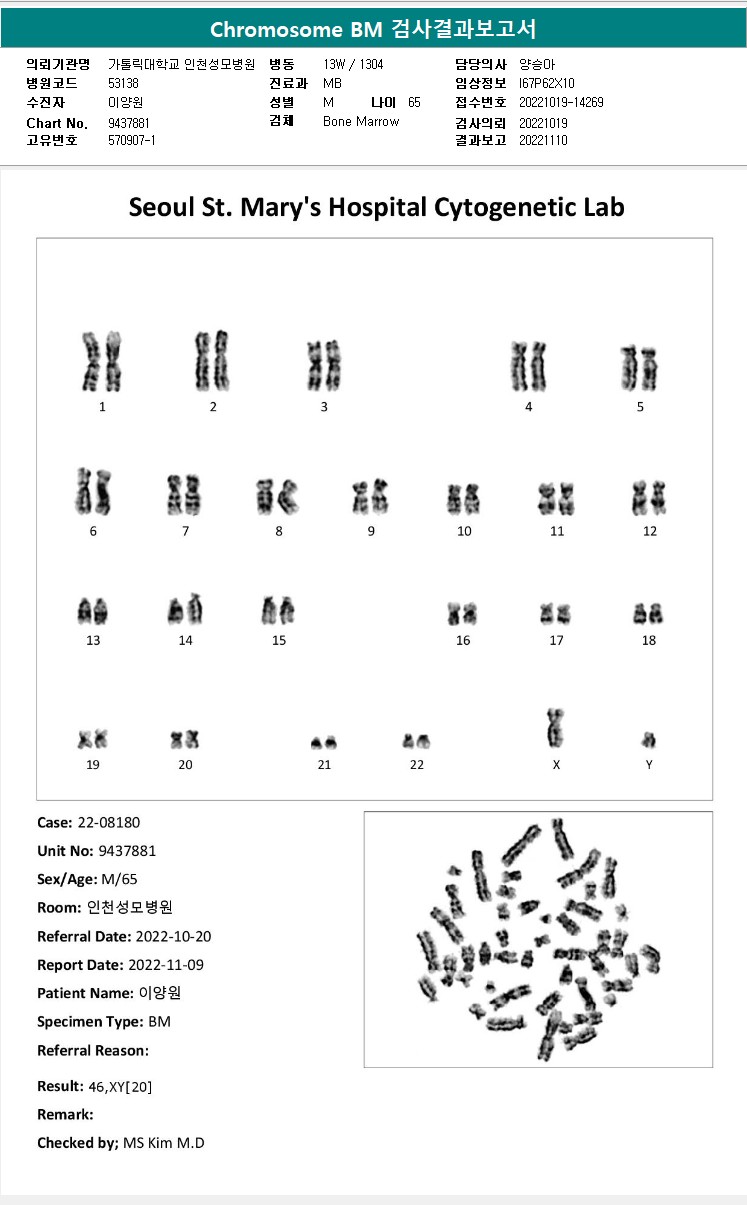 Chromosome BM 검사결과보고서

의뢰기관명 가톨릭대학교 인천성모병원
병원코드 53138
수진자 이양원
Chart No. 9437881
고유번호 570907-1

병동 13W / 1304
진료과 MB
성별 M 나이 65
검체 Bone Marrow

담당의사 양승아
임상정보 I67P62X10
접수번호 20221019-14269
검사의뢰 20221019
결과보고 20221110

Seoul St. Mary's Hospital Cytogenetic Lab

1 2 3 4 5
6 7 8 9 10 11 12
13 14 15 16 17 18
19 20 21 22 X Y

Case: 22-08180
Unit No: 9437881
Sex/Age: M/65
Room: 인천성모병원
Referral Date: 2022-10-20
Report Date: 2022-11-09
Patient Name: 이양원
Specimen Type: BM
Referral Reason:

Result: 46,XY[20]
Remark:
Checked by; MS Kim M.D